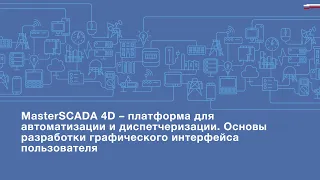 MasterSCADA 4D – платформа для автоматизации и диспетчеризации. Основы разработки графического интерфейса пользователя